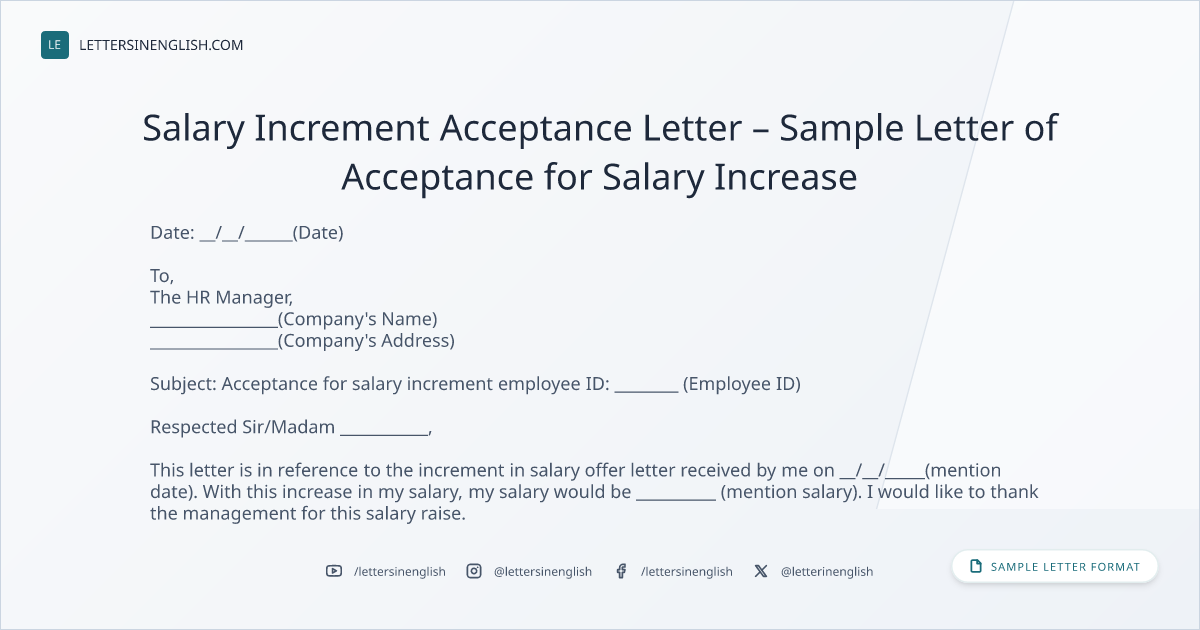 LE LETTERSINENGLISH.COM

Salary Increment Acceptance Letter – Sample Letter of Acceptance for Salary Increase

Date: ____/____/____(Date)

To,
The HR Manager,
____(Company's Name)
____(Company's Address)

Subject: Acceptance for salary increment employee ID: ____ (Employee ID)

Respected Sir/Madam ____,

This letter is in reference to the increment in salary offer letter received by me on ____/____/____(mention date). With this increase in my salary, my salary would be ____ (mention salary). I would like to thank the management for this salary raise.

/lettersinenglish @lettersinenglish /lettersinenglish @letterinenglish

SAMPLE LETTER FORMAT